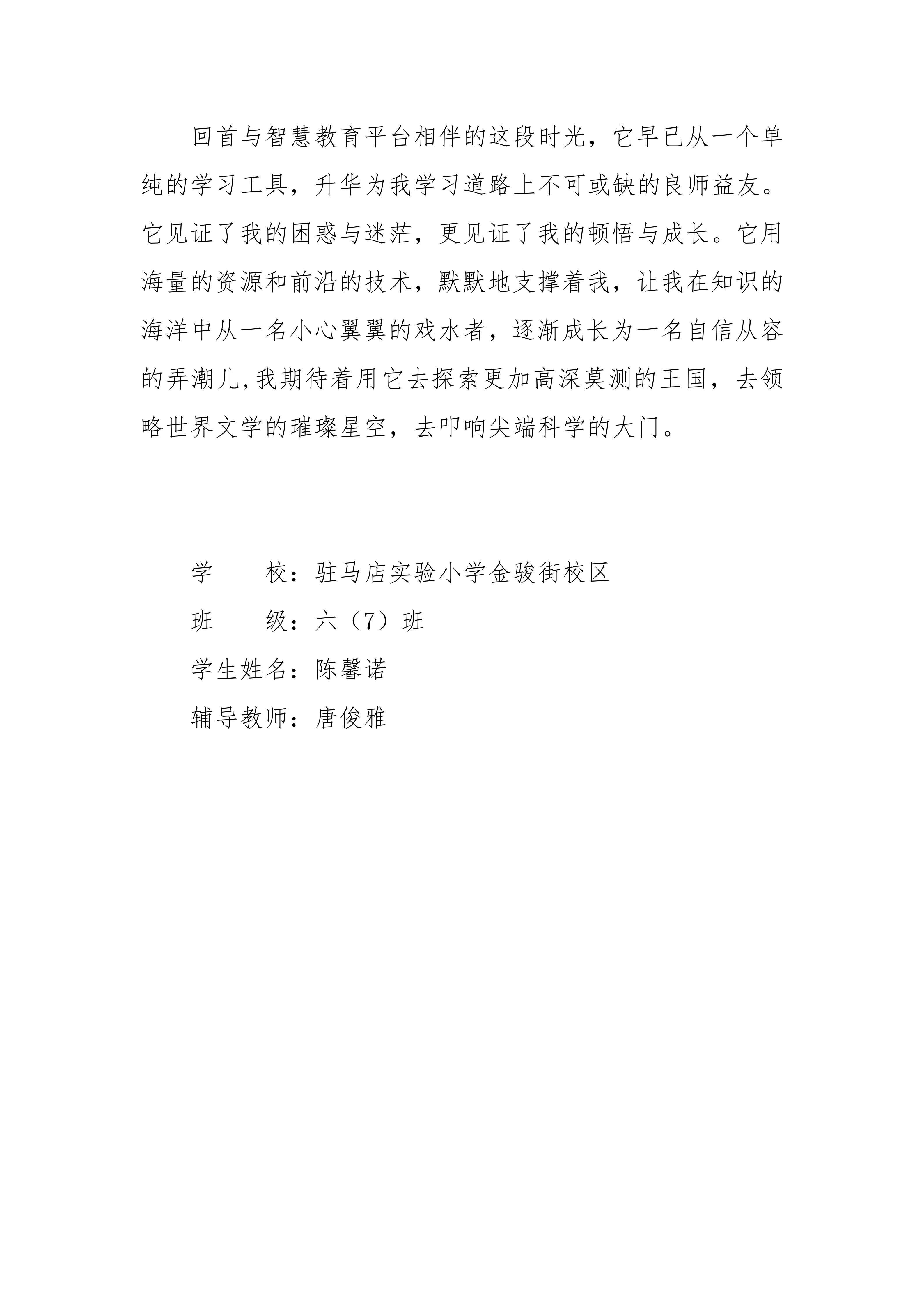 回首与智慧教育平台相伴的这段时光，它早已从一个单纯的学习工具，升华为我学习道路上不可或缺的良师益友。它见证了我的困惑与迷茫，更见证了我的顿悟与成长。它用海量的资源和前沿的技术，默默地支撑着我，让我在知识的海洋中从一名小心翼翼的戏水者，逐渐成长为一名自信从容的弄潮儿,我期待着用它去探索更加高深莫测的王国，去领略世界文学的璀璨星空，去叩响尖端科学的大门。

学　　校：驻马店实验小学金骏街校区
班　　级：六（7）班
学生姓名：陈馨诺
辅导教师：唐俊雅